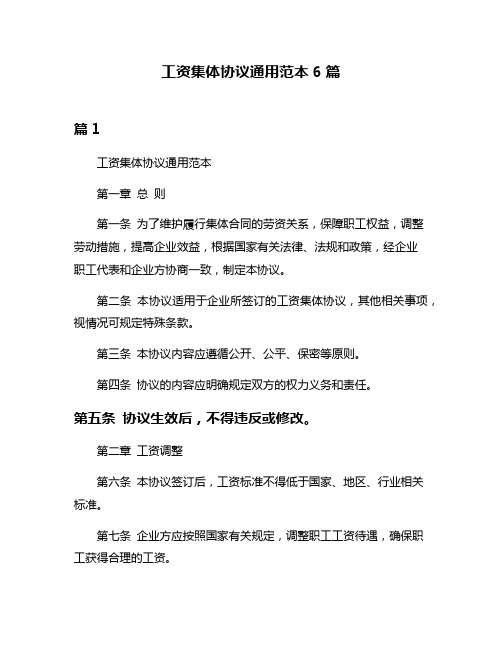 工资集体协议通用范本 6 篇

篇 1

工资集体协议通用范本

第一章 总 则

第一条 为了维护履行集体合同的劳资关系，保障职工权益，调整劳动措施，提高企业效益，根据国家有关法律、法规和政策，经企业职工代表和企业方协商一致，制定本协议。

第二条 本协议适用于企业所签订的工资集体协议，其他相关事项，视情况可规定特殊条款。

第三条 本协议内容应遵循公开、公平、保密等原则。

第四条 协议的内容应明确规定双方的权力义务和责任。

第五条 协议生效后，不得违反或修改。

第二章 工资调整

第六条 本协议签订后，工资标准不得低于国家、地区、行业相关标准。

第七条 企业方应按照国家有关规定，调整职工工资待遇，确保职工获得合理的工资。